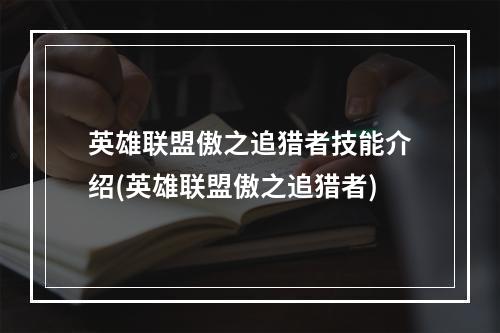 英雄联盟傲之追猎者技能介绍(英雄联盟傲之追猎者)